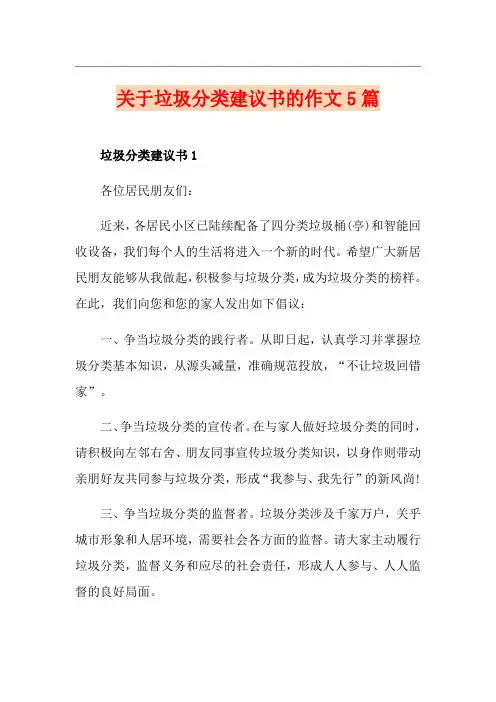 关于垃圾分类建议书的作文5篇

垃圾分类建议书1

各位居民朋友们：

近来，各居民小区已陆续配备了四分类垃圾桶(亭)和智能回收设备，我们每个人的生活将进入一个新的时代。希望广大新居民朋友能够从我做起，积极参与垃圾分类，成为垃圾分类的榜样。在此，我们向您和您的家人发出如下倡议：

一、争当垃圾分类的践行者。从即日起，认真学习并掌握垃圾分类基本知识，从源头减量，准确规范投放，“不让垃圾回错家”。

二、争当垃圾分类的宣传者。在与家人做好垃圾分类的同时，请积极向左邻右舍、朋友同事宣传垃圾分类知识，以身作则带动亲朋好友共同参与垃圾分类，形成“我参与、我先行”的新风尚!

三、争当垃圾分类的监督者。垃圾分类涉及千家万户，关乎城市形象和人居环境，需要社会各方面的监督。请大家主动履行垃圾分类，监督义务和应尽的社会责任，形成人人参与、人人监督的良好局面。